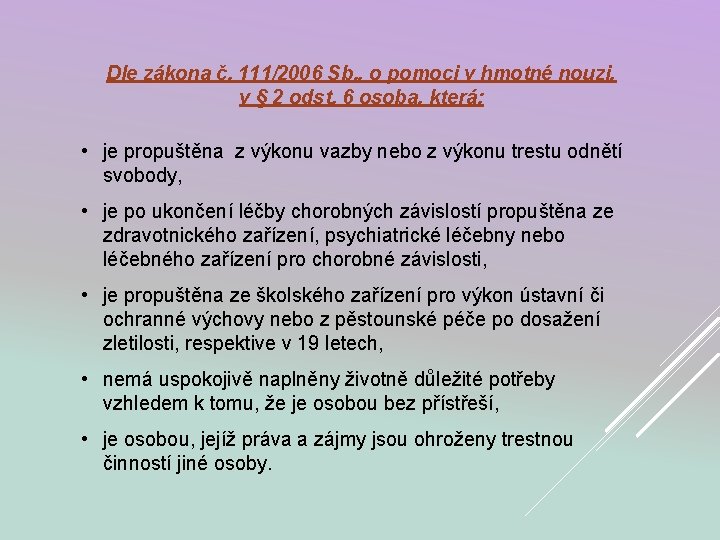 Dle zákona č. 111/2006 Sb., o pomoci v hmotné nouzi, v § 2 odst. 6 osoba, která:

• je propuštěna z výkonu vazby nebo z výkonu trestu odnětí svobody,

• je po ukončení léčby chorobných závislostí propuštěna ze zdravotnického zařízení, psychiatrické léčebny nebo léčebného zařízení pro chorobné závislosti,

• je propuštěna ze školského zařízení pro výkon ústavní či ochranné výchovy nebo z pěstounské péče po dosažení zletilosti, respektive v 19 letech,

• nemá uspokojivě naplněny životně důležité potřeby vzhledem k tomu, že je osobou bez přístřeší,

• je osobou, jejíž práva a zájmy jsou ohroženy trestnou činností jiné osoby.